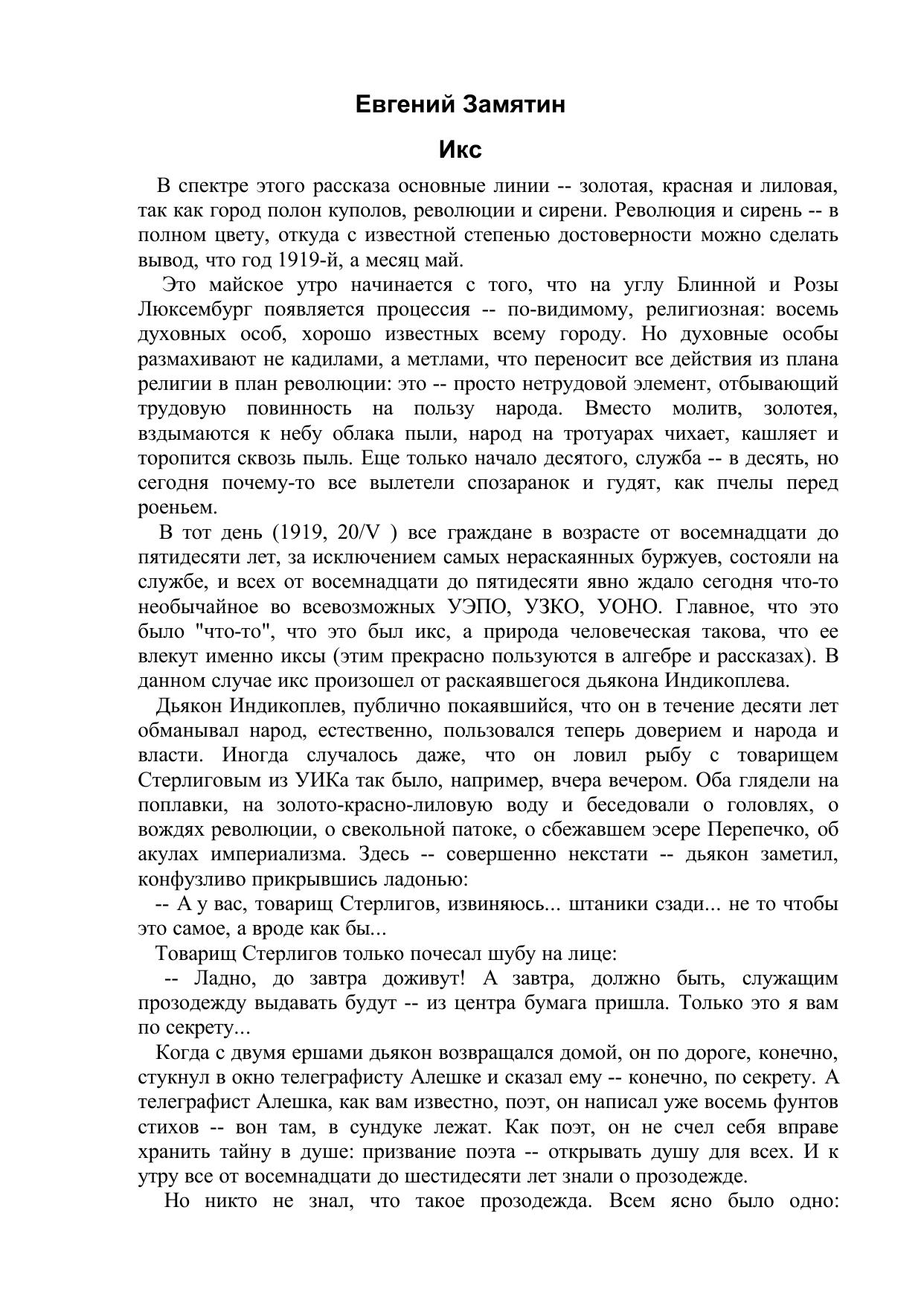 Евгений Замятин

Икс

В спектре этого рассказа основные линии -- золотая, красная и лиловая, так как город полон куполов, революции и сирени. Революция и сирень -- в полном цвету, откуда с известной степенью достоверности можно сделать вывод, что год 1919-й, а месяц май.

Это майское утро начинается с того, что на углу Блинной и Розы Люксембург появляется процессия -- по-видимому, религиозная: восемь духовных особ, хорошо известных всему городу. Но духовные особы размахивают не кадилами, а метлами, что переносит все действия из плана религии в план революции: это -- просто нетрудовой элемент, отбывающий трудовую повинность на пользу народа. Вместо молитв, золотея, вздымаются к небу облака пыли, народ на тротуарах чихает, кашляет и торопится сквозь пыль. Еще только начало десятого, служба -- в десять, но сегодня почему-то все вылетели спозаранок и гудят, как пчелы перед роеньем.

В тот день (1919, 20/V ) все граждане в возрасте от восемнадцати до пятидесяти лет, за исключением самых нераскаянных буржуев, состояли на службе, и всех от восемнадцати до пятидесяти явно ждало сегодня что-то необычайное во всевозможных УЭПО, УЗКО, УОНО. Главное, что это было "что-то", что это был икс, а природа человеческая такова, что ее влекут именно иксы (этим прекрасно пользуются в алгебре и рассказах). В данном случае икс произошел от раскаявшегося дьякона Индикоплева.

Дьякон Индикоплев, публично покаявшийся, что он в течение десяти лет обманывал народ, естественно, пользовался теперь доверием и народа и власти. Иногда случалось даже, что он ловил рыбу с товарищем Стерлиговым из УИКа так было, например, вчера вечером. Оба глядели на поплавки, на золото-красно-лиловую воду и беседовали о головлях, о вождях революции, о свекольной патоке, о сбежавшем эсере Перепечко, об акулах империализма. Здесь -- совершенно некстати -- дьякон заметил, конфузливо прикрывшись ладонью:

-- А у вас, товарищ Стерлигов, извиняюсь... штаники сзади... не то чтобы это самое, а вроде как бы...

Товарищ Стерлигов только почесал шубу на лице:

-- Ладно, до завтра доживут! А завтра, должно быть, служащим прозодежду выдавать будут -- из центра бумага пришла. Только это я вам по секрету...

Когда с двумя ершами дьякон возвращался домой, он по дороге, конечно, стукнул в окно телеграфисту Алешке и сказал ему -- конечно, по секрету. А телеграфист Алешка, как вам известно, поэт, он написал уже восемь фунтов стихов -- вон там, в сундуке лежат. Как поэт, он не счел себя вправе хранить тайну в душе: призвание поэта -- открывать душу для всех. И к утру все от восемнадцати до шестидесяти лет знали о прозодежде.

Но никто не знал, что такое прозодежда. Всем ясно было одно: